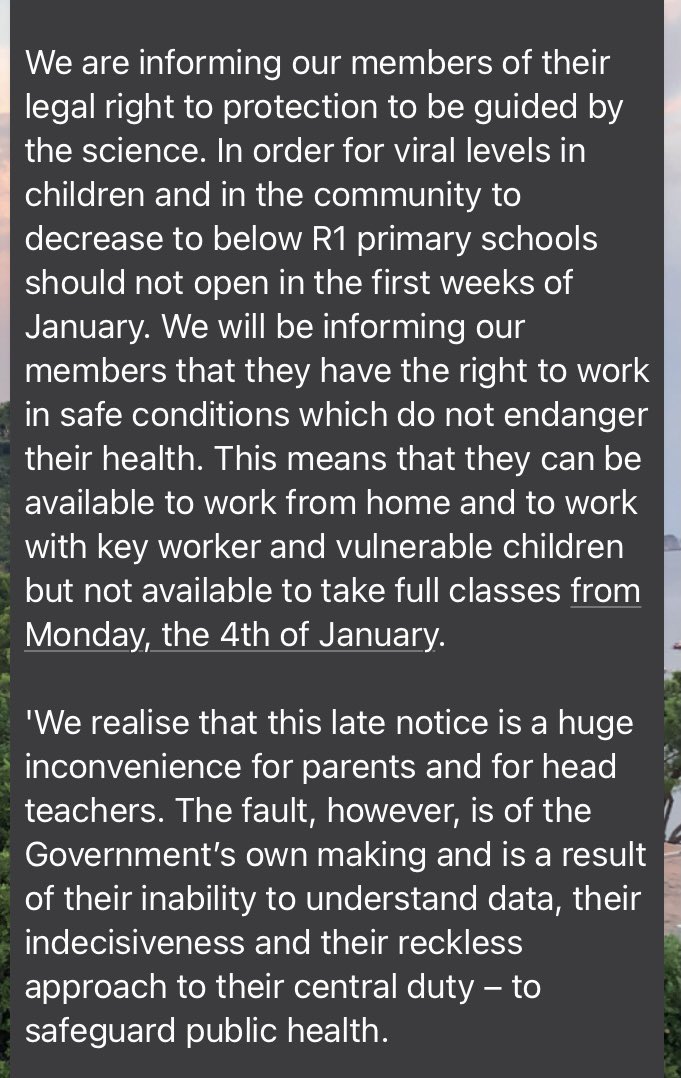 We are informing our members of their legal right to protection to be guided by the science. In order for viral levels in children and in the community to decrease to below R1 primary schools should not open in the first weeks of January. We will be informing our members that they have the right to work in safe conditions which do not endanger their health. This means that they can be available to work from home and to work with key worker and vulnerable children but not available to take full classes from Monday, the 4th of January.

'We realise that this late notice is a huge inconvenience for parents and for head teachers. The fault, however, is of the Government's own making and is a result of their inability to understand data, their indecisiveness and their reckless approach to their central duty – to safeguard public health.